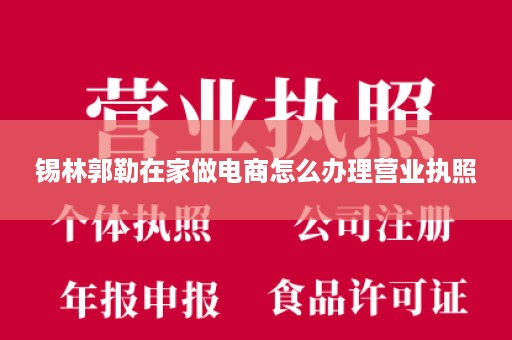 营业执照

锡林郭勒在家做电商怎么办理营业执照

个体执照

公司注册

年报申报

食品许可证